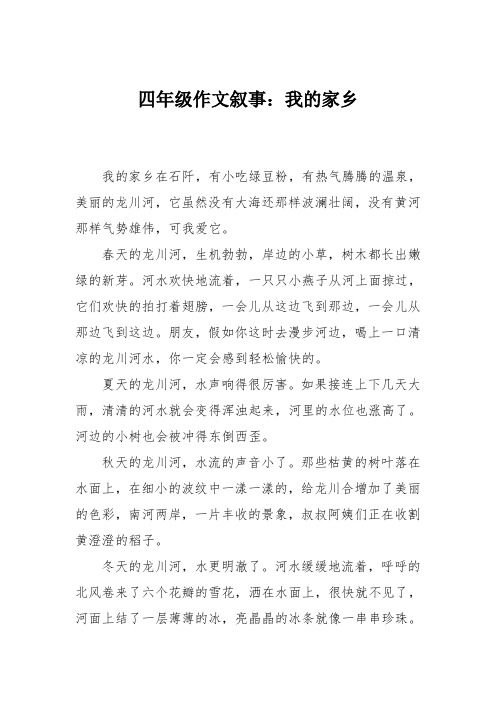 四年级作文叙事：我的家乡

我的家乡在石阡，有小吃绿豆粉，有热气腾腾的温泉，美丽的龙川河，它虽然没有大海还那样波澜壮阔，没有黄河那样气势雄伟，可我爱它。

春天的龙川河，生机勃勃，岸边的小草，树木都长出嫩绿的新芽。河水欢快地流着，一只只小燕子从河上面掠过，它们欢快的拍打着翅膀，一会儿从这边飞到那边，一会儿从那边飞到这边。朋友，假如你这时去漫步河边，喝上一口清凉的龙川河水，你一定会感到轻松愉快的。

夏天的龙川河，水声响得很厉害。如果接连上下几天大雨，清清的河水就会变得浑浊起来，河里的水位也涨高了。河边的小树也会被冲得东倒西歪。

秋天的龙川河，水流的声音小了。那些枯黄的树叶落在水面上，在细小的波纹中一漾一漾的，给龙川合增加了美丽的色彩，南河两岸，一片丰收的景象，叔叔阿姨们正在收割黄澄澄的稻子。

冬天的龙川河，水更明澈了。河水缓缓地流着，呼呼的北风卷来了六个花瓣的雪花，洒在水面上，很快就不见了，河面上结了一层薄薄的冰，亮晶晶的冰条就像一串串珍珠。